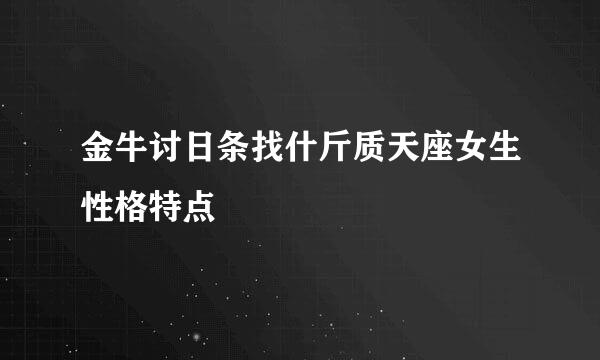 金牛讨日条找什斤质天座女生性格特点